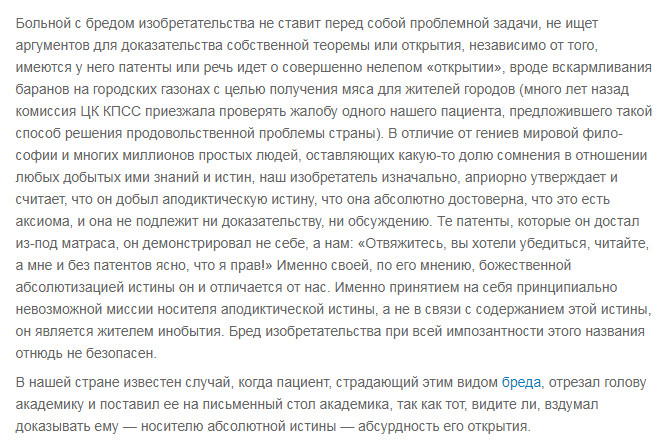 Больной с бредом изобретательства не ставит перед собой проблемной задачи, не ищет аргументов для доказательства собственной теоремы или открытия, независимо от того, имеются у него патенты или речь идет о совершенно нелепом «открытии», вроде вскармливания баранов на городских газонах с целью получения мяса для жителей городов (много лет назад комиссия ЦК КПСС приезжала проверять жалобу одного нашего пациента, предложившего такой способ решения продовольственной проблемы страны). В отличие от гениев мировой философии и многих миллионов простых людей, оставляющих какую-то долю сомнения в отношении любых добытых ими знаний и истин, наш изобретатель изначально, априорно утверждает и считает, что он добыл аподиктическую истину, что она абсолютно достоверна, что это есть аксиома, и она не подлежит ни доказательству, ни обсуждению. Те патенты, которые он достал из-под матраса, он демонстрировал не себе, а нам: «Отвяжитесь, вы хотели убедиться, читайте, а мне и без патентов ясно, что я прав!» Именно своей, по его мнению, божественной абсолютизацией истины он и отличается от нас. Именно принятием на себя принципиально невозможной миссии носителя аподиктической истины, а не в связи с содержанием этой истины, он является жителем инобытия. Бред изобретательства при всей импозантности этого названия отнюдь не безопасен.

В нашей стране известен случай, когда пациент, страдающий этим видом бреда, отрезал голову академику и поставил ее на письменный стол академика, так как тот, видите ли, вздумал доказывать ему — носителю абсолютной истины — абсурдность его открытия.